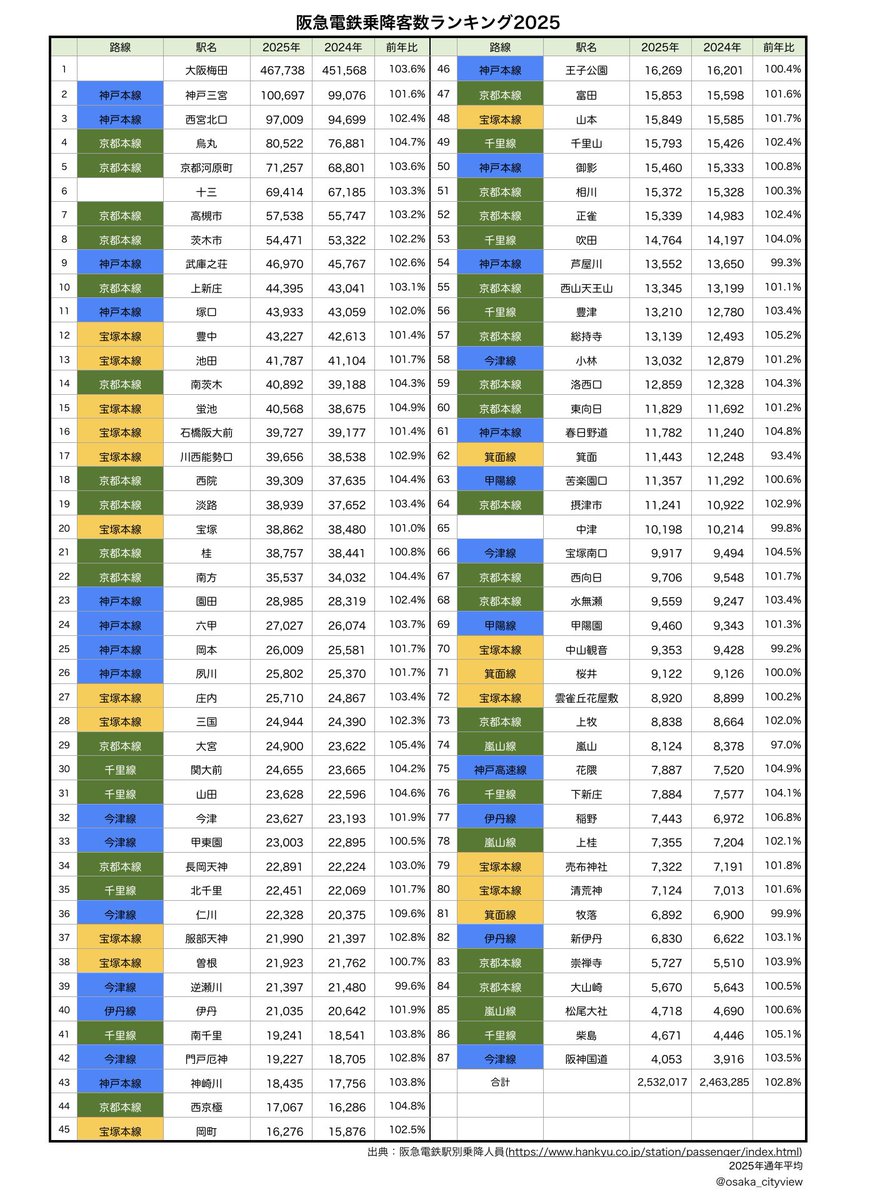 阪急電鉄乗降客数ランキング2025

| | 路線 | 駅名 | 2025年 | 2024年 | 前年比 |
|---|---|---|---|---|---|
| 1 | | 大阪梅田 | 467,738 | 451,568 | 103.6% |
| 2 | 神戸本線 | 神戸三宮 | 100,697 | 99,076 | 101.6% |
| 3 | 神戸本線 | 西宮北口 | 97,009 | 94,699 | 102.4% |
| 4 | 京都本線 | 烏丸 | 80,522 | 76,881 | 104.7% |
| 5 | 京都本線 | 京都河原町 | 71,257 | 68,801 | 103.6% |
| 6 | | 十三 | 69,414 | 67,185 | 103.3% |
| 7 | 京都本線 | 高槻市 | 57,538 | 55,747 | 103.2% |
| 8 | 京都本線 | 茨木市 | 54,471 | 53,322 | 102.2% |
| 9 | 神戸本線 | 武庫之荘 | 46,970 | 45,767 | 102.6% |
| 10 | 京都本線 | 上新庄 | 44,395 | 43,041 | 103.1% |
| 11 | 神戸本線 | 塚口 | 43,933 | 43,059 | 102.0% |
| 12 | 宝塚本線 | 豊中 | 43,227 | 42,613 | 101.4% |
| 13 | 宝塚本線 | 池田 | 41,787 | 41,104 | 101.7% |
| 14 | 京都本線 | 南茨木 | 40,892 | 39,188 | 104.3% |
| 15 | 宝塚本線 | 蛍池 | 40,568 | 38,675 | 104.9% |
| 16 | 宝塚本線 | 石橋阪大前 | 39,727 | 39,177 | 101.4% |
| 17 | 宝塚本線 | 川西能勢口 | 39,656 | 38,538 | 102.9% |
| 18 | 京都本線 | 西院 | 39,309 | 37,635 | 104.4% |
| 19 | 京都本線 | 淡路 | 38,939 | 37,652 | 103.4% |
| 20 | 宝塚本線 | 宝塚 | 38,862 | 38,480 | 101.0% |
| 21 | 京都本線 | 桂 | 38,757 | 38,441 | 100.8% |
| 22 | 京都本線 | 南方 | 35,537 | 34,032 | 104.4% |
| 23 | 神戸本線 | 園田 | 28,985 | 28,319 | 102.4% |
| 24 | 神戸本線 | 六甲 | 27,027 | 26,074 | 103.7% |
| 25 | 神戸本線 | 岡本 | 26,009 | 25,581 | 101.7% |
| 26 | 神戸本線 | 夙川 | 25,802 | 25,370 | 101.7% |
| 27 | 宝塚本線 | 庄内 | 25,710 | 24,867 | 103.4% |
| 28 | 宝塚本線 | 三国 | 24,944 | 24,390 | 102.3% |
| 29 | 京都本線 | 大宮 | 24,900 | 23,622 | 105.4% |
| 30 | 千里線 | 関大前 | 24,655 | 23,665 | 104.2% |
| 31 | 千里線 | 山田 | 23,628 | 22,596 | 104.6% |
| 32 | 今津線 | 今津 | 23,627 | 23,193 | 101.9% |
| 33 | 今津線 | 甲東園 | 23,003 | 22,895 | 100.5% |
| 34 | 京都本線 | 長岡天神 | 22,891 | 22,224 | 103.0% |
| 35 | 千里線 | 北千里 | 22,451 | 22,069 | 101.7% |
| 36 | 今津線 | 仁川 | 22,328 | 20,375 | 109.6% |
| 37 | 宝塚本線 | 服部天神 | 21,990 | 21,397 | 102.8% |
| 38 | 宝塚本線 | 曽根 | 21,923 | 21,762 | 100.7% |
| 39 | 今津線 | 逆瀬川 | 21,397 | 21,480 | 99.6% |
| 40 | 伊丹線 | 伊丹 | 21,035 | 20,642 | 101.9% |
| 41 | 千里線 | 南千里 | 19,241 | 18,541 | 103.8% |
| 42 | 今津線 | 門戸厄神 | 19,227 | 18,705 | 102.8% |
| 43 | 神戸本線 | 神崎川 | 18,435 | 17,756 | 103.8% |
| 44 | 京都本線 | 西京極 | 17,067 | 16,286 | 104.8% |
| 45 | 宝塚本線 | 岡町 | 16,276 | 15,876 | 102.5% |

| | 路線 | 駅名 | 2025年 | 2024年 | 前年比 |
|---|---|---|---|---|---|
| 46 | 神戸本線 | 王子公園 | 16,269 | 16,201 | 100.4% |
| 47 | 京都本線 | 富田 | 15,853 | 15,598 | 101.6% |
| 48 | 宝塚本線 | 山本 | 15,849 | 15,585 | 101.7% |
| 49 | 千里線 | 千里山 | 15,793 | 15,426 | 102.4% |
| 50 | 神戸本線 | 御影 | 15,460 | 15,333 | 100.8% |
| 51 | 京都本線 | 相川 | 15,372 | 15,328 | 100.3% |
| 52 | 京都本線 | 正雀 | 15,339 | 14,983 | 102.4% |
| 53 | 千里線 | 吹田 | 14,764 | 14,197 | 104.0% |
| 54 | 神戸本線 | 芦屋川 | 13,552 | 13,650 | 99.3% |
| 55 | 京都本線 | 西山天王山 | 13,345 | 13,199 | 101.1% |
| 56 | 千里線 | 豊津 | 13,210 | 12,780 | 103.4% |
| 57 | 京都本線 | 総持寺 | 13,139 | 12,493 | 105.2% |
| 58 | 今津線 | 小林 | 13,032 | 12,879 | 101.2% |
| 59 | 京都本線 | 洛西口 | 12,859 | 12,328 | 104.3% |
| 60 | 京都本線 | 東向日 | 11,829 | 11,692 | 101.2% |
| 61 | 神戸本線 | 春日野道 | 11,782 | 11,240 | 104.8% |
| 62 | 箕面線 | 箕面 | 11,443 | 12,248 | 93.4% |
| 63 | 甲陽線 | 苦楽園口 | 11,357 | 11,292 | 100.6% |
| 64 | 京都本線 | 摂津市 | 11,241 | 10,922 | 102.9% |
| 65 | | 中津 | 10,198 | 10,214 | 99.8% |
| 66 | 今津線 | 宝塚南口 | 9,917 | 9,494 | 104.5% |
| 67 | 京都本線 | 西向日 | 9,706 | 9,548 | 101.7% |
| 68 | 京都本線 | 水無瀬 | 9,559 | 9,247 | 103.4% |
| 69 | 甲陽線 | 甲陽園 | 9,460 | 9,343 | 101.3% |
| 70 | 宝塚本線 | 中山観音 | 9,353 | 9,428 | 99.2% |
| 71 | 箕面線 | 桜井 | 9,122 | 9,126 | 100.0% |
| 72 | 宝塚本線 | 雲雀丘花屋敷 | 8,920 | 8,899 | 100.2% |
| 73 | 京都本線 | 上牧 | 8,838 | 8,664 | 102.0% |
| 74 | 嵐山線 | 嵐山 | 8,124 | 8,378 | 97.0% |
| 75 | 神戸高速線 | 花隈 | 7,887 | 7,520 | 104.9% |
| 76 | 千里線 | 下新庄 | 7,884 | 7,577 | 104.1% |
| 77 | 伊丹線 | 稲野 | 7,443 | 6,972 | 106.8% |
| 78 | 嵐山線 | 上桂 | 7,355 | 7,204 | 102.1% |
| 79 | 宝塚本線 | 売布神社 | 7,322 | 7,191 | 101.8% |
| 80 | 宝塚本線 | 清荒神 | 7,124 | 7,013 | 101.6% |
| 81 | 箕面線 | 牧落 | 6,892 | 6,900 | 99.9% |
| 82 | 伊丹線 | 新伊丹 | 6,830 | 6,622 | 103.1% |
| 83 | 京都本線 | 崇禅寺 | 5,727 | 5,510 | 103.9% |
| 84 | 京都本線 | 大山崎 | 5,670 | 5,643 | 100.5% |
| 85 | 嵐山線 | 松尾大社 | 4,718 | 4,690 | 100.6% |
| 86 | 千里線 | 柴島 | 4,671 | 4,446 | 105.1% |
| 87 | 今津線 | 阪神国道 | 4,053 | 3,916 | 103.5% |
| | 合計 | | 2,532,017 | 2,463,285 | 102.8% |

出典：阪急電鉄駅別乗降人員(https://www.hankyu.co.jp/station/passenger/index.html)
2025年通年平均
@osaka_cityview